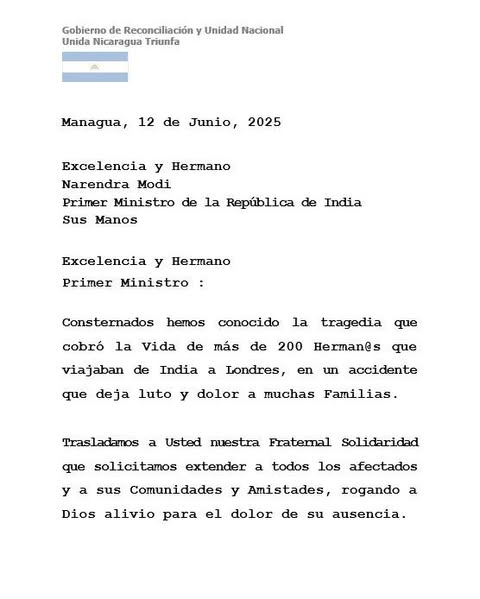 Gobierno de Reconciliación y Unidad Nacional
Unida Nicaragua Triunfa

Managua, 12 de Junio, 2025

Excelencia y Hermano
Narendra Modi
Primer Ministro de la República de India
Sus Manos

Excelencia y Hermano
Primer Ministro :

Consternados hemos conocido la tragedia que cobró la Vida de más de 200 Herman@s que viajaban de India a Londres, en un accidente que deja luto y dolor a muchas Familias.

Trasladamos a Usted nuestra Fraternal Solidaridad que solicitamos extender a todos los afectados y a sus Comunidades y Amistades, rogando a Dios alivio para el dolor de su ausencia.